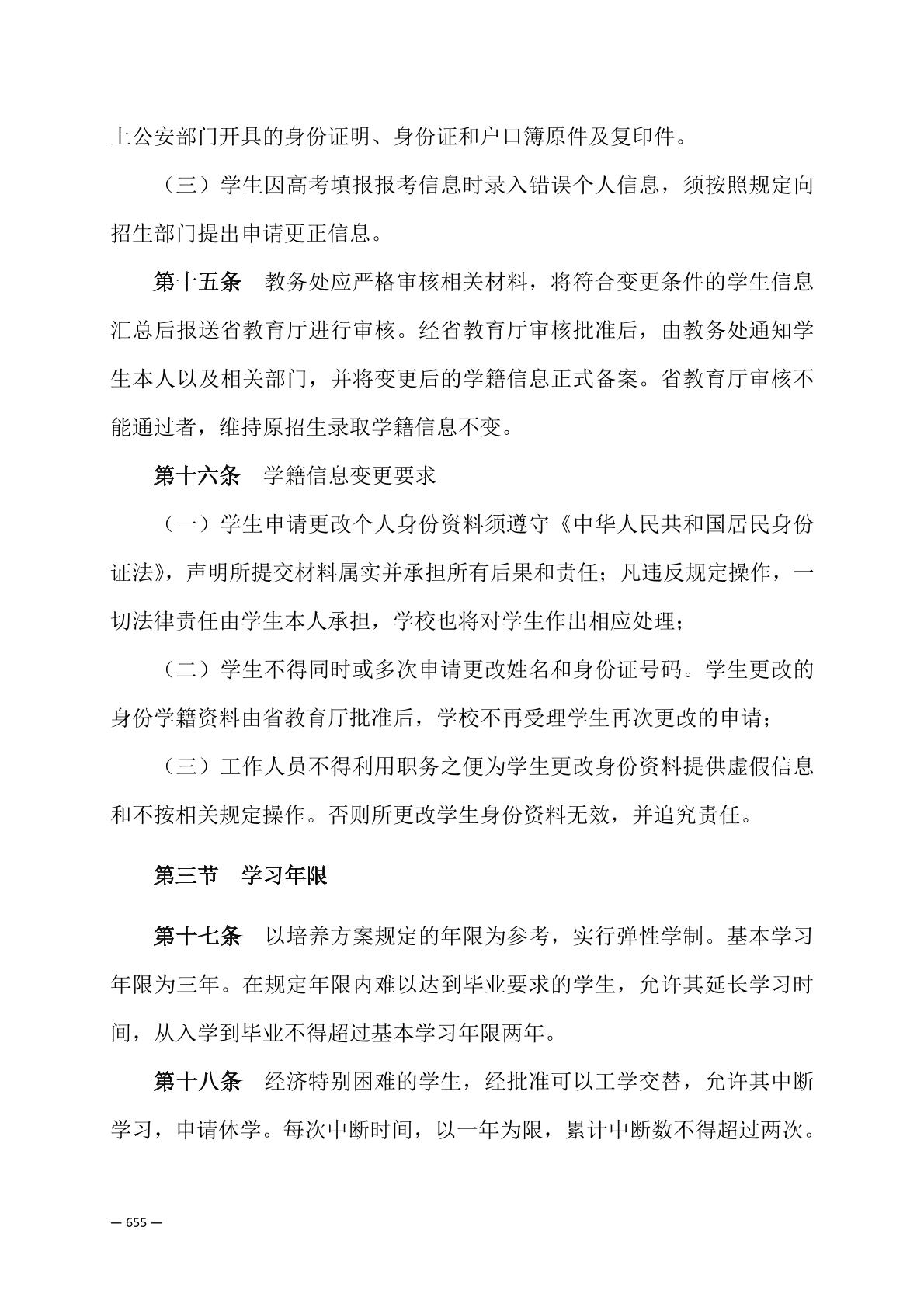 上公安部门开具的身份证明、身份证和户口簿原件及复印件。

（三）学生因高考填报报考信息时录入错误个人信息，须按照规定向招生部门提出申请更正信息。

第十五条　教务处应严格审核相关材料，将符合变更条件的学生信息汇总后报送省教育厅进行审核。经省教育厅审核批准后，由教务处通知学生本人以及相关部门，并将变更后的学籍信息正式备案。省教育厅审核不能通过者，维持原招生录取学籍信息不变。

第十六条　学籍信息变更要求

（一）学生申请更改个人身份资料须遵守《中华人民共和国居民身份证法》，声明所提交材料属实并承担所有后果和责任；凡违反规定操作，一切法律责任由学生本人承担，学校也将对学生作出相应处理；

（二）学生不得同时或多次申请更改姓名和身份证号码。学生更改的身份学籍资料由省教育厅批准后，学校不再受理学生再次更改的申请；

（三）工作人员不得利用职务之便为学生更改身份资料提供虚假信息和不按相关规定操作。否则所更改学生身份资料无效，并追究责任。

第三节　学习年限

第十七条　以培养方案规定的年限为参考，实行弹性学制。基本学习年限为三年。在规定年限内难以达到毕业要求的学生，允许其延长学习时间，从入学到毕业不得超过基本学习年限两年。

第十八条　经济特别困难的学生，经批准可以工学交替，允许其中断学习，申请休学。每次中断时间，以一年为限，累计中断数不得超过两次。

— 655 —